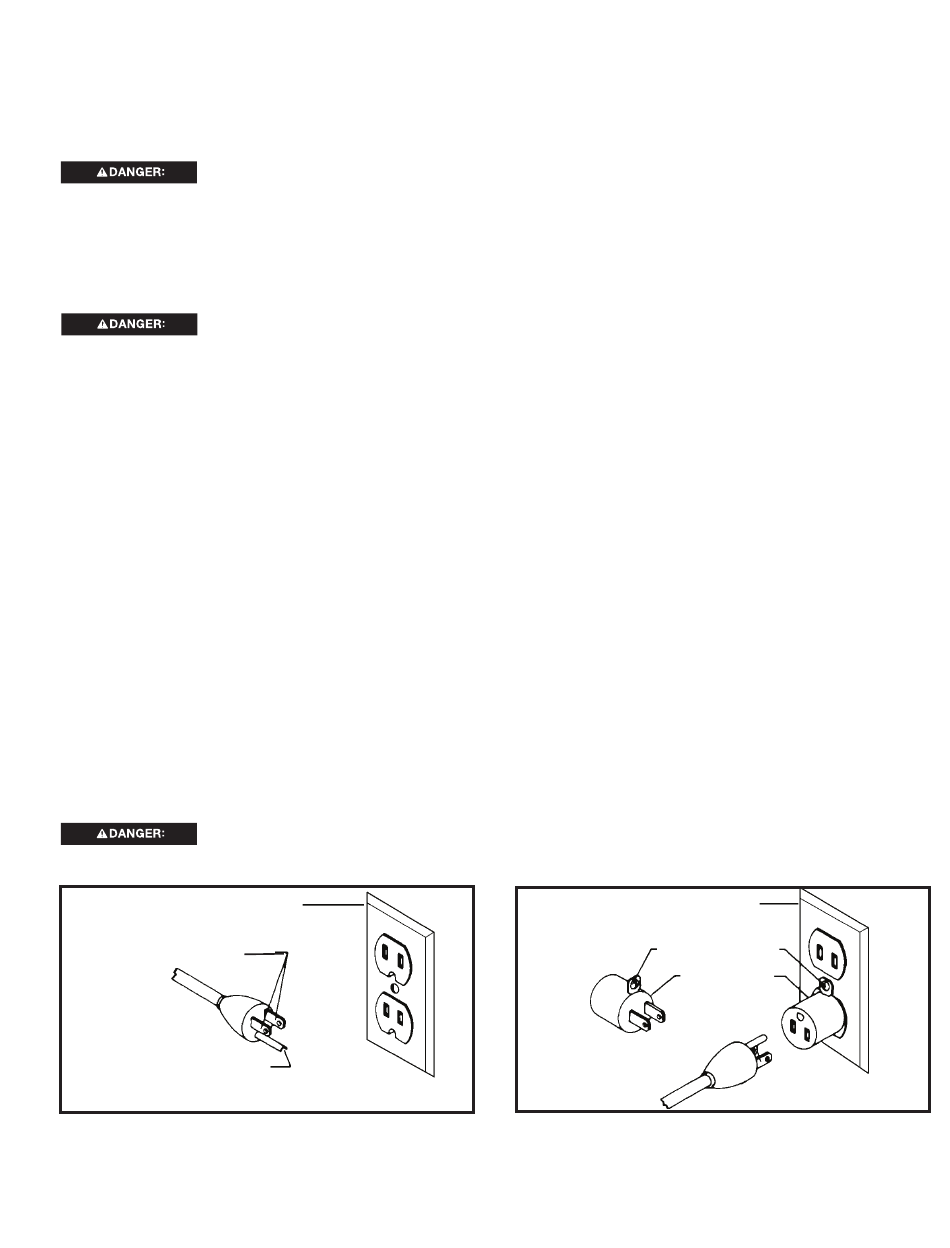 ⚠DANGER:

⚠DANGER:

⚠DANGER: